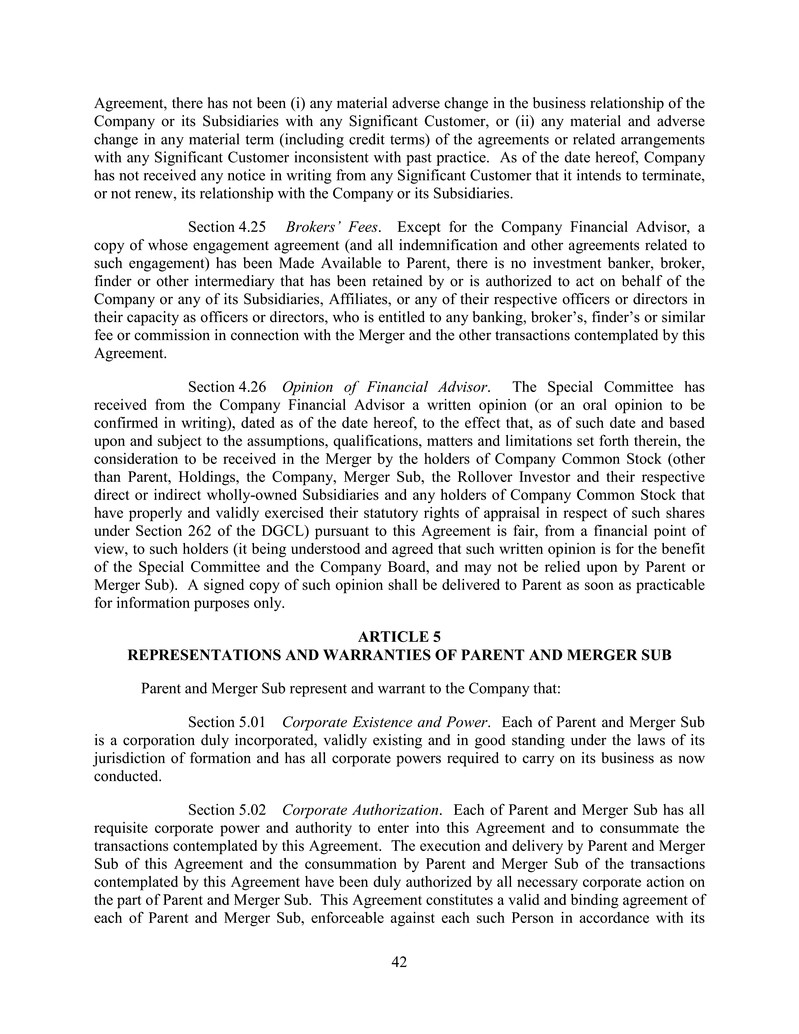 Agreement, there has not been (i) any material adverse change in the business relationship of the Company or its Subsidiaries with any Significant Customer, or (ii) any material and adverse change in any material term (including credit terms) of the agreements or related arrangements with any Significant Customer inconsistent with past practice. As of the date hereof, Company has not received any notice in writing from any Significant Customer that it intends to terminate, or not renew, its relationship with the Company or its Subsidiaries.

Section 4.25 Brokers' Fees. Except for the Company Financial Advisor, a copy of whose engagement agreement (and all indemnification and other agreements related to such engagement) has been Made Available to Parent, there is no investment banker, broker, finder or other intermediary that has been retained by or is authorized to act on behalf of the Company or any of its Subsidiaries, Affiliates, or any of their respective officers or directors in their capacity as officers or directors, who is entitled to any banking, broker's, finder's or similar fee or commission in connection with the Merger and the other transactions contemplated by this Agreement.

Section 4.26 Opinion of Financial Advisor. The Special Committee has received from the Company Financial Advisor a written opinion (or an oral opinion to be confirmed in writing), dated as of the date hereof, to the effect that, as of such date and based upon and subject to the assumptions, qualifications, matters and limitations set forth therein, the consideration to be received in the Merger by the holders of Company Common Stock (other than Parent, Holdings, the Company, Merger Sub, the Rollover Investor and their respective direct or indirect wholly-owned Subsidiaries and any holders of Company Common Stock that have properly and validly exercised their statutory rights of appraisal in respect of such shares under Section 262 of the DGCL) pursuant to this Agreement is fair, from a financial point of view, to such holders (it being understood and agreed that such written opinion is for the benefit of the Special Committee and the Company Board, and may not be relied upon by Parent or Merger Sub). A signed copy of such opinion shall be delivered to Parent as soon as practicable for information purposes only.

ARTICLE 5
REPRESENTATIONS AND WARRANTIES OF PARENT AND MERGER SUB

Parent and Merger Sub represent and warrant to the Company that:

Section 5.01 Corporate Existence and Power. Each of Parent and Merger Sub is a corporation duly incorporated, validly existing and in good standing under the laws of its jurisdiction of formation and has all corporate powers required to carry on its business as now conducted.

Section 5.02 Corporate Authorization. Each of Parent and Merger Sub has all requisite corporate power and authority to enter into this Agreement and to consummate the transactions contemplated by this Agreement. The execution and delivery by Parent and Merger Sub of this Agreement and the consummation by Parent and Merger Sub of the transactions contemplated by this Agreement have been duly authorized by all necessary corporate action on the part of Parent and Merger Sub. This Agreement constitutes a valid and binding agreement of each of Parent and Merger Sub, enforceable against each such Person in accordance with its

42